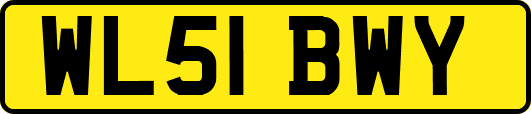 WL51 BWY